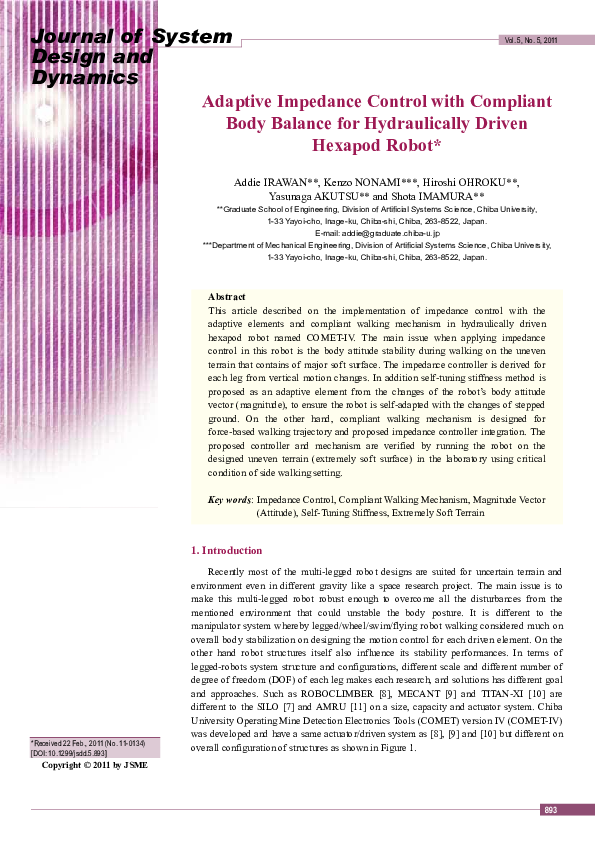 Journal of System Design and Dynamics

Vol. 5, No. 5, 2011

Adaptive Impedance Control with Compliant Body Balance for Hydraulically Driven Hexapod Robot*

Addie IRAWAN**, Kenzo NONAMI***, Hiroshi OHROKU**, Yasunaga AKUTSU** and Shota IMAMURA**

**Graduate School of Engineering, Division of Artificial Systems Science, Chiba University, 1-33 Yayoi-cho, Inage-ku, Chiba-shi, Chiba, 263-8522, Japan.
E-mail: addie@graduate.chiba-u.jp

***Department of Mechanical Engineering, Division of Artificial Systems Science, Chiba University, 1-33 Yayoi-cho, Inage-ku, Chiba-shi, Chiba, 263-8522, Japan.

Abstract
This article described on the implementation of impedance control with the adaptive elements and compliant walking mechanism in hydraulically driven hexapod robot named COMET-IV. The main issue when applying impedance control in this robot is the body attitude stability during walking on the uneven terrain that contains of major soft surface. The impedance controller is derived for each leg from vertical motion changes. In addition self-tuning stiffness method is proposed as an adaptive element from the changes of the robot's body attitude vector (magnitude), to ensure the robot is self-adapted with the changes of stepped ground. On the other hand, compliant walking mechanism is designed for force-based walking trajectory and proposed impedance controller integration. The proposed controller and mechanism are verified by running the robot on the designed uneven terrain (extremely soft surface) in the laboratory using critical condition of side walking setting.

Key words: Impedance Control, Compliant Walking Mechanism, Magnitude Vector (Attitude), Self-Tuning Stiffness, Extremely Soft Terrain

1. Introduction

Recently most of the multi-legged robot designs are suited for uncertain terrain and environment even in different gravity like a space research project. The main issue is to make this multi-legged robot robust enough to overcome all the disturbances from the mentioned environment that could unstable the body posture. It is different to the manipulator system whereby legged/wheel/swim/flying robot walking considered much on overall body stabilization on designing the motion control for each driven element. On the other hand robot structures itself also influence its stability performances. In terms of legged-robots system structure and configurations, different scale and different number of degree of freedom (DOF) of each leg makes each research, and solutions has different goal and approaches. Such as ROBOCLIMBER [8], MECANT [9] and TITAN-XI [10] are different to the SILO [7] and AMRU [11] on a size, capacity and actuator system. Chiba University Operating Mine Detection Electronics Tools (COMET) version IV (COMET-IV) was developed and have a same actuator/driven system as [8], [9] and [10] but different on overall configuration of structures as shown in Figure 1.

*Received 22 Feb., 2011 (No. 11-0134)
[DOI: 10.1299/jsdd.5.893]

Copyright © 2011 by JSME

893